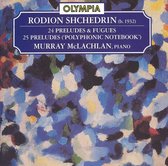 OLYMPIA

RODION SHCHEDRIN (b. 1932)

24 PRELUDES & FUGUES
25 PRELUDES ('POLYPHONIC NOTEBOOK')
MURRAY McLACHLAN, PIANO